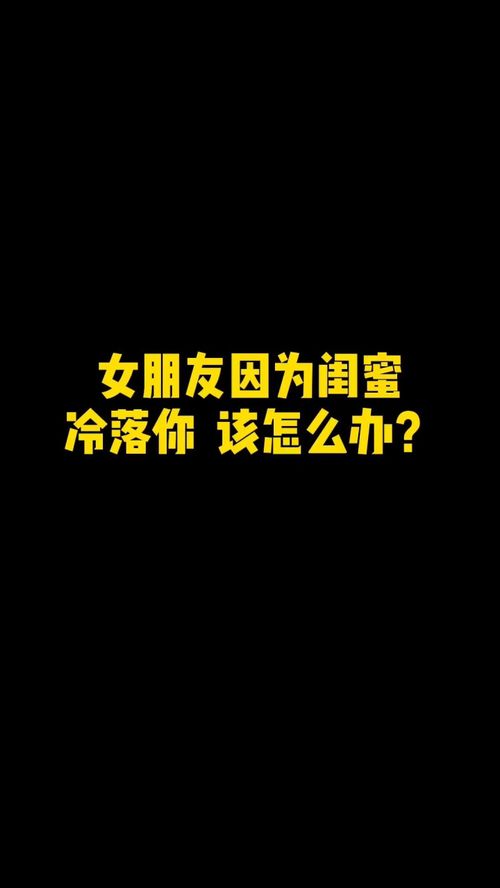 女朋友因为闺蜜
冷落你 该怎么办？